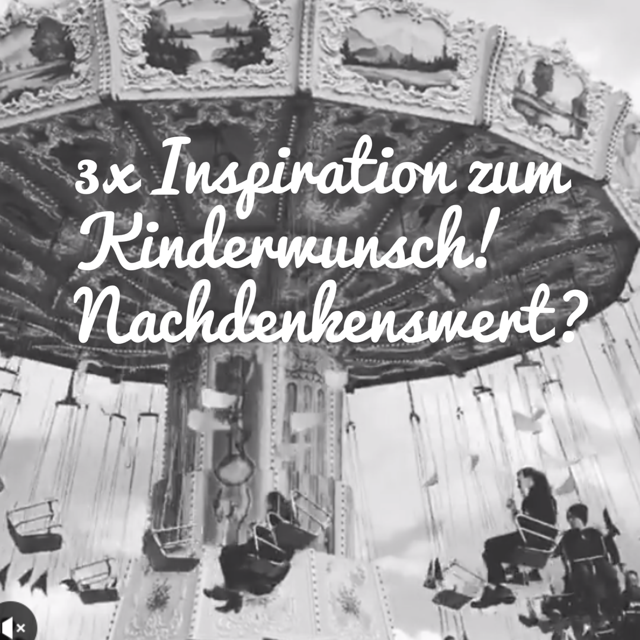 3x Inspiration zum Kinderwunsch! Nachdenkenswert?